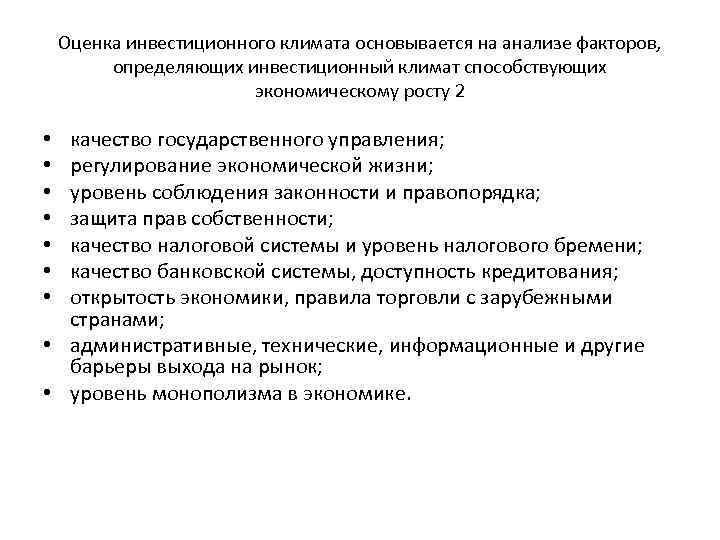 Оценка инвестиционного климата основывается на анализе факторов, определяющих инвестиционный климат способствующих экономическому росту 2

• качество государственного управления;
• регулирование экономической жизни;
• уровень соблюдения законности и правопорядка;
• защита прав собственности;
• качество налоговой системы и уровень налогового бремени;
• качество банковской системы, доступность кредитования;
• открытость экономики, правила торговли с зарубежными странами;
• административные, технические, информационные и другие барьеры выхода на рынок;
• уровень монополизма в экономике.